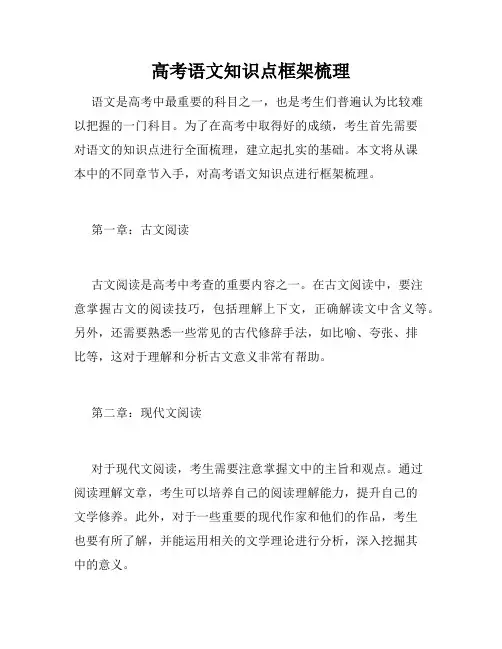 高考语文知识点框架梳理

语文是高考中最重要的科目之一，也是考生们普遍认为比较难以把握的一门科目。为了在高考中取得好的成绩，考生首先需要对语文的知识点进行全面梳理，建立起扎实的基础。本文将从课本中的不同章节入手，对高考语文知识点进行框架梳理。

第一章：古文阅读

古文阅读是高考中考查的重要内容之一。在古文阅读中，要注意掌握古文的阅读技巧，包括理解上下文，正确解读文中含义等。另外，还需要熟悉一些常见的古代修辞手法，如比喻、夸张、排比等，这对于理解和分析古文意义非常有帮助。

第二章：现代文阅读

对于现代文阅读，考生需要注意掌握文中的主旨和观点。通过阅读理解文章，考生可以培养自己的阅读理解能力，提升自己的文学修养。此外，对于一些重要的现代作家和他们的作品，考生也要有所了解，并能运用相关的文学理论进行分析，深入挖掘其中的意义。